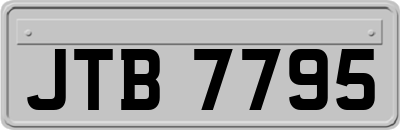 JTB 7795